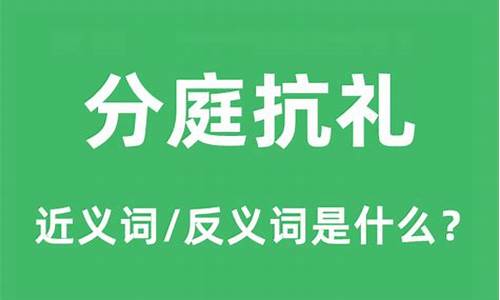 分庭抗礼

近义词/反义词是什么？